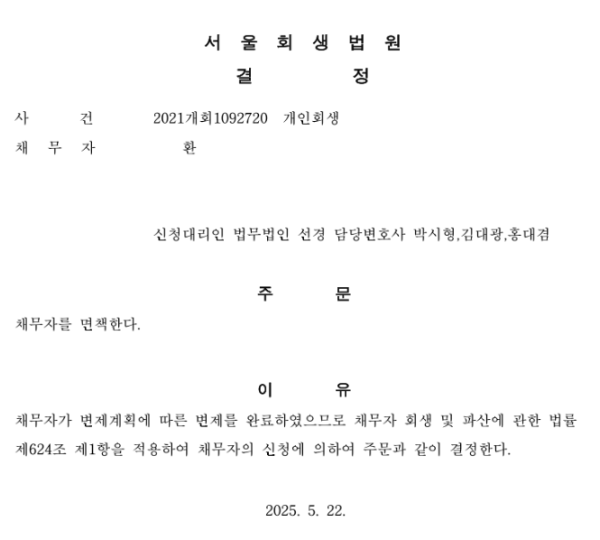 서 울 회 생 법 원
결 정

사 건 2021개회1092720 개인회생
채 무 자 환

신청대리인 법무법인 선경 담당변호사 박시형,김대광,홍대겸

주 문
채무자를 면책한다.

이 유
채무자가 변제계획에 따른 변제를 완료하였으므로 채무자 회생 및 파산에 관한 법률 제624조 제1항을 적용하여 채무자의 신청에 의하여 주문과 같이 결정한다.

2025. 5. 22.